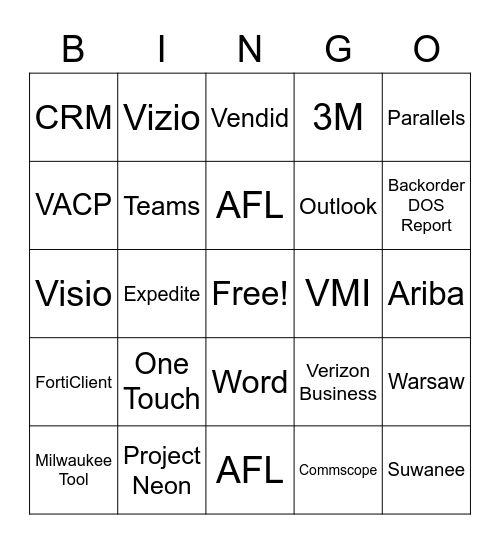 | B | I | N | G | O |
|---|---|---|---|---|
| CRM | Vizio | Vendid | 3M | Parallels |
| VACP | Teams | AFL | Outlook | Backorder DOS Report |
| Visio | Expedite | Free! | VMI | Ariba |
| FortiClient | One Touch | Word | Verizon Business | Warsaw |
| Milwaukee Tool | Project Neon | AFL | Commscope | Suwanee |